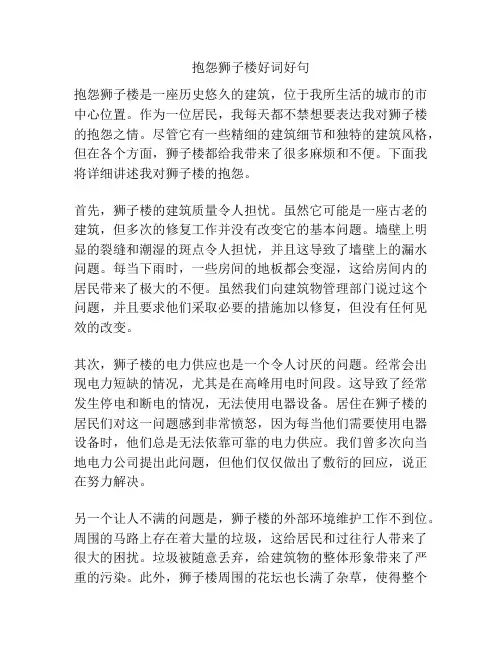 抱怨狮子楼好词好句

抱怨狮子楼是一座历史悠久的建筑，位于我所生活的城市的市中心位置。作为一位居民，我每天都不禁想要表达我对狮子楼的抱怨之情。尽管它有一些精细的建筑细节和独特的建筑风格，但在各个方面，狮子楼都给我带来了很多麻烦和不便。下面我将详细讲述我对狮子楼的抱怨。

首先，狮子楼的建筑质量令人担忧。虽然它可能是一座古老的建筑，但多次的修复工作并没有改变它的基本问题。墙壁上明显的裂缝和潮湿的斑点令人担忧，并且这导致了墙壁上的漏水问题。每当下雨时，一些房间的地板都会变湿，这给房间内的居民带来了极大的不便。虽然我们向建筑物管理部门说过这个问题，并且要求他们采取必要的措施加以修复，但没有任何见效的改变。

其次，狮子楼的电力供应也是一个令人讨厌的问题。经常会出现电力短缺的情况，尤其是在高峰用电时间段。这导致了经常发生停电和断电的情况，无法使用电器设备。居住在狮子楼的居民们对这一问题感到非常愤怒，因为每当他们需要使用电器设备时，他们总是无法依靠可靠的电力供应。我们曾多次向当地电力公司提出此问题，但他们仅仅做出了敷衍的回应，说正在努力解决。

另一个让人不满的问题是，狮子楼的外部环境维护工作不到位。周围的马路上存在着大量的垃圾，这给居民和过往行人带来了很大的困扰。垃圾被随意丢弃，给建筑物的整体形象带来了严重的污染。此外，狮子楼周围的花坛也长满了杂草，使得整个